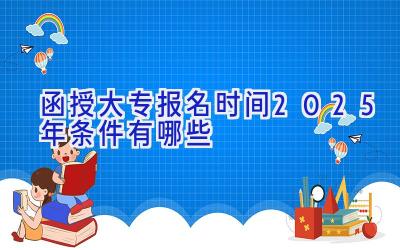 函授大专报名时间2025年条件有哪些